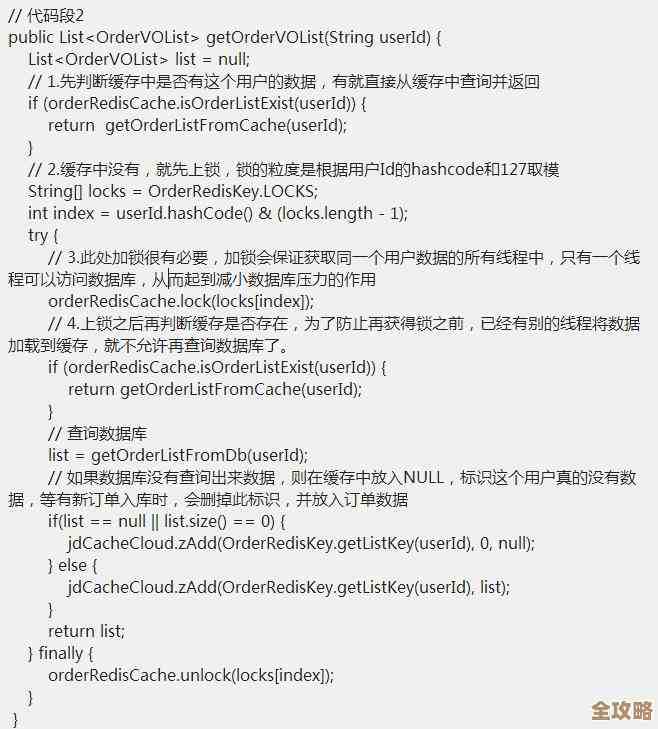 // 代码段2
public List<OrderVOList> getOrderVOList(String userId) {
    List<OrderVOList> list = null;
    // 1.先判断缓存中是否有这个用户的数据，有就直接从缓存中查询并返回
    if (orderRedisCache.isOrderListExist(userId)) {
        return  getOrderListFromCache(userId);
    }
    // 2.缓存中没有，就先上锁，锁的粒度是根据用户Id的hashcode和127取模
    String[] locks = OrderRedisKey.LOCKS;
    int index = userId.hashCode() & (locks.length - 1);
    try {
        // 3.此处加锁很有必要，加锁会保证获取同一个用户数据的所有线程中，只有一个线程可以访问数据库，从而起到减小数据库压力的作用
        orderRedisCache.lock(locks[index]);
        // 4.上锁之后再判断缓存是否存在，为了防止再获得锁之前，已经有别的线程将数据加载到缓存，就不允许再查询数据库了。
        if (orderRedisCache.isOrderListExist(userId)) {
            return getOrderListFromCache(userId);
        }
        // 查询数据库
        list = getOrderListFromDb(userId);
        // 如果数据库没有查询出来数据，则在缓存中放入NULL，标识这个用户真的没有数据，等有新订单入库时，会删掉此标识，并放入订单数据
        if(list == null || list.size() == 0) {
            jdCacheCloud.zAdd(OrderRedisKey.getListKey(userId), 0, null);
        } else {
            jdCacheCloud.zAdd(OrderRedisKey.getListKey(userId), list);
        }
        return list;
    } finally {
        orderRedisCache.unlock(locks[index]);
    }
}

全攻略